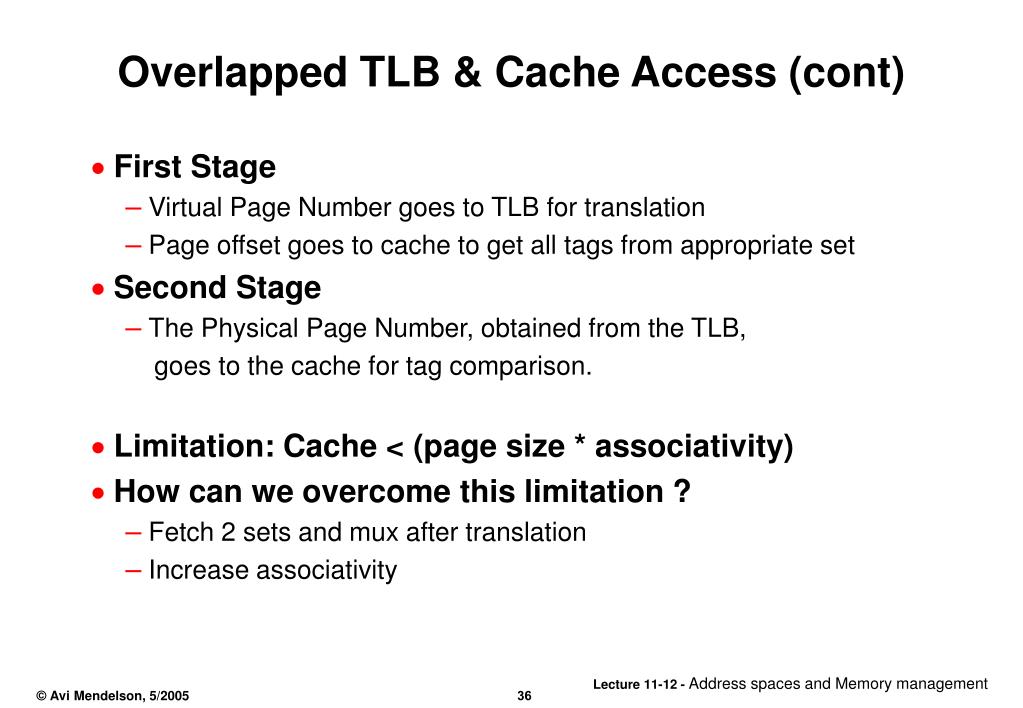 Overlapped TLB & Cache Access (cont)

• First Stage
– Virtual Page Number goes to TLB for translation
– Page offset goes to cache to get all tags from appropriate set

• Second Stage
– The Physical Page Number, obtained from the TLB, goes to the cache for tag comparison.

• Limitation: Cache < (page size * associativity)

• How can we overcome this limitation ?
– Fetch 2 sets and mux after translation
– Increase associativity

© Avi Mendelson, 5/2005

36

Lecture 11-12 - Address spaces and Memory management